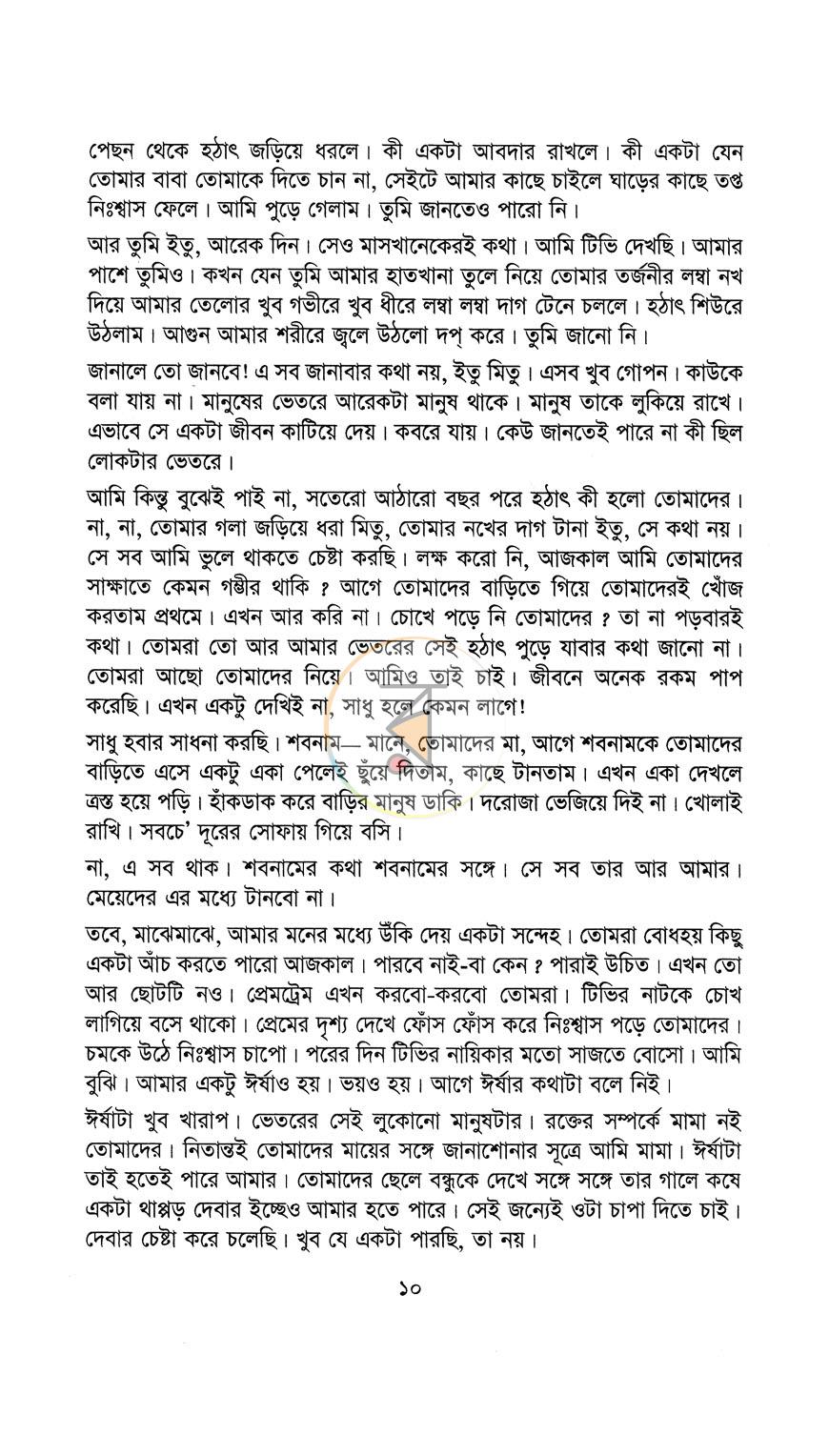 পেছন থেকে হঠাৎ জড়িয়ে ধরলে। কী একটা আবদার রাখলে। কী একটা যেন তোমার বাবা তোমাকে দিতে চান না, সেইটে আমার কাছে চাইলে ঘাড়ের কাছে তপ্ত নিঃশ্বাস ফেলে। আমি পুড়ে গেলাম। তুমি জানতেও পারো নি।

আর তুমি ইতু, আরেক দিন। সেও মাসখানেকেরই কথা। আমি টিভি দেখছি। আমার পাশে তুমিও। কখন যেন তুমি আমার হাতখানা তুলে নিয়ে তোমার তর্জনীর লম্বা নখ দিয়ে আমার তেলোর খুব গভীরে খুব ধীরে লম্বা লম্বা দাগ টেনে চললে। হঠাৎ শিউরে উঠলাম। আগুন আমার শরীরে জ্বলে উঠলো দপ্ করে। তুমি জানো নি।

জানালে তো জানবে! এ সব জানাবার কথা নয়, ইতু মিতু। এসব খুব গোপন। কাউকে বলা যায় না। মানুষের ভেতরে আরেকটা মানুষ থাকে। মানুষ তাকে লুকিয়ে রাখে। এভাবে সে একটা জীবন কাটিয়ে দেয়। কবরে যায়। কেউ জানতেই পারে না কী ছিল লোকটার ভেতরে।

আমি কিন্তু বুঝেই পাই না, সতেরো আঠারো বছর পরে হঠাৎ কী হলো তোমাদের। না, না, তোমার গলা জড়িয়ে ধরা মিতু, তোমার নখের দাগ টানা ইতু, সে কথা নয়। সে সব আমি ভুলে থাকতে চেষ্টা করছি। লক্ষ করো নি, আজকাল আমি তোমাদের সাক্ষাতে কেমন গম্ভীর থাকি ? আগে তোমাদের বাড়িতে গিয়ে তোমাদেরই খোঁজ করতাম প্রথমে। এখন আর করি না। চোখে পড়ে নি তোমাদের ? তা না পড়বারই কথা। তোমরা তো আর আমার ভেতরের সেই হঠাৎ পুড়ে যাবার কথা জানো না। তোমরা আছো তোমাদের নিয়ে। আমিও তাই চাই। জীবনে অনেক রকম পাপ করেছি। এখন একটু দেখিই না, সাধু হলে কেমন লাগে!

সাধু হবার সাধনা করছি। শবনাম— মানে, তোমাদের মা, আগে শবনামকে তোমাদের বাড়িতে এসে একটু একা পেলেই ছুঁয়ে দিতাম, কাছে টানতাম। এখন একা দেখলে ত্রস্ত হয়ে পড়ি। হাঁকডাক করে বাড়ির মানুষ ডাকি। দরোজা ভেজিয়ে দিই না। খোলাই রাখি। সবচে' দূরের সোফায় গিয়ে বসি।

না, এ সব থাক। শবনামের কথা শবনামের সঙ্গে। সে সব তার আর আমার। মেয়েদের এর মধ্যে টানবো না।

তবে, মাঝেমাঝে, আমার মনের মধ্যে উঁকি দেয় একটা সন্দেহ। তোমরা বোধহয় কিছু একটা আঁচ করতে পারো আজকাল। পারবে নাই-বা কেন ? পারাই উচিত। এখন তো আর ছোটটি নও। প্রেমট্রেম এখন করবো-করবো তোমরা। টিভির নাটকে চোখ লাগিয়ে বসে থাকো। প্রেমের দৃশ্য দেখে ফোঁস ফোঁস করে নিঃশ্বাস পড়ে তোমাদের। চমকে উঠে নিঃশ্বাস চাপো। পরের দিন টিভির নায়িকার মতো সাজতে বোসো। আমি বুঝি। আমার একটু ঈর্ষাও হয়। ভয়ও হয়। আগে ঈর্ষার কথাটা বলে নিই।

ঈর্ষাটা খুব খারাপ। ভেতরের সেই লুকোনো মানুষটার। রক্তের সম্পর্কে মামা নই তোমাদের। নিতান্তই তোমাদের মায়ের সঙ্গে জানাশোনার সূত্রে আমি মামা। ঈর্ষাটা তাই হতেই পারে আমার। তোমাদের ছেলে বন্ধুকে দেখে সঙ্গে সঙ্গে তার গালে কষে একটা থাপ্পড় দেবার ইচ্ছেও আমার হতে পারে। সেই জন্যেই ওটা চাপা দিতে চাই। দেবার চেষ্টা করে চলেছি। খুব যে একটা পারছি, তা নয়।

১০